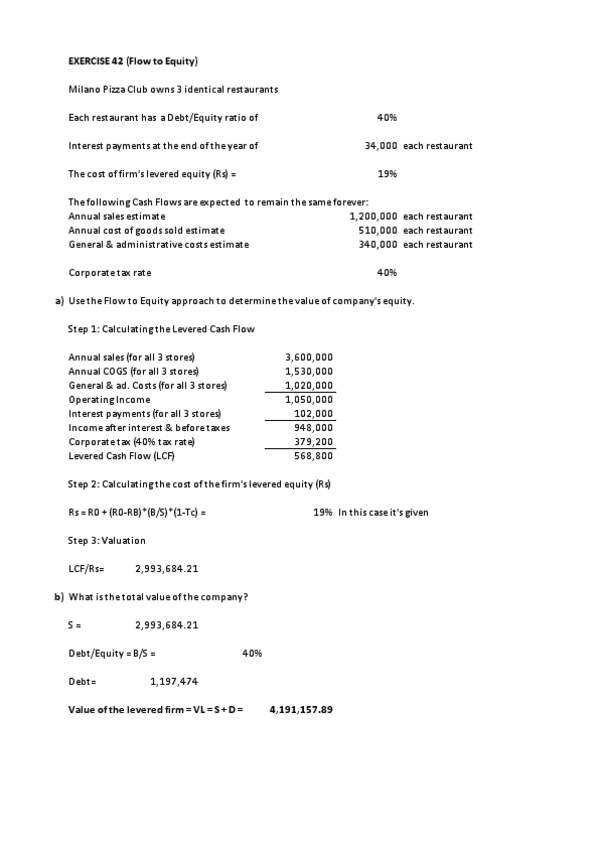 EXERCISE 42 (Flow to Equity)

Milano Pizza Club owns 3 identical restaurants

Each restaurant has a Debt/Equity ratio of 40%

Interest payments at the end of the year of 34,000 each restaurant

The cost of firm's levered equity (Rs) = 19%

The following Cash Flows are expected to remain the same forever:
Annual sales estimate 1,200,000 each restaurant
Annual cost of goods sold estimate 510,000 each restaurant
General & administrative costs estimate 340,000 each restaurant

Corporate tax rate 40%

a) Use the Flow to Equity approach to determine the value of company's equity.

Step 1: Calculating the Levered Cash Flow

| | |
|---|---|
| Annual sales (for all 3 stores) | 3,600,000 |
| Annual COGS (for all 3 stores) | 1,530,000 |
| General & ad. Costs (for all 3 stores) | 1,020,000 |
| Operating Income | 1,050,000 |
| Interest payments (for all 3 stores) | 102,000 |
| Income after interest & before taxes | 948,000 |
| Corporate tax (40% tax rate) | 379,200 |
| Levered Cash Flow (LCF) | 568,800 |

Step 2: Calculating the cost of the firm's levered equity (Rs)

Rs = R0 + (R0-RB)*(B/S)*(1-Tc) = 19% In this case it's given

Step 3: Valuation

LCF/Rs= 2,993,684.21

b) What is the total value of the company?

S = 2,993,684.21

Debt/Equity = B/S = 40%

Debt= 1,197,474

Value of the levered firm = VL = S + D = 4,191,157.89